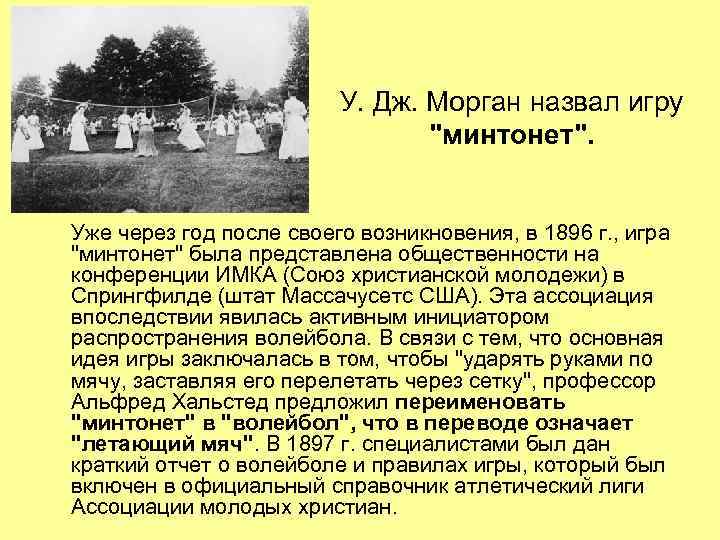 У. Дж. Морган назвал игру "минтонет".

Уже через год после своего возникновения, в 1896 г., игра "минтонет" была представлена общественности на конференции ИМКА (Союз христианской молодежи) в Спрингфилде (штат Массачусетс США). Эта ассоциация впоследствии явилась активным инициатором распространения волейбола. В связи с тем, что основная идея игры заключалась в том, чтобы "ударять руками по мячу, заставляя его перелетать через сетку", профессор Альфред Хальстед предложил переименовать "минтонет" в "волейбол", что в переводе означает "летающий мяч". В 1897 г. специалистами был дан краткий отчет о волейболе и правилах игры, который был включен в официальный справочник атлетический лиги Ассоциации молодых христиан.